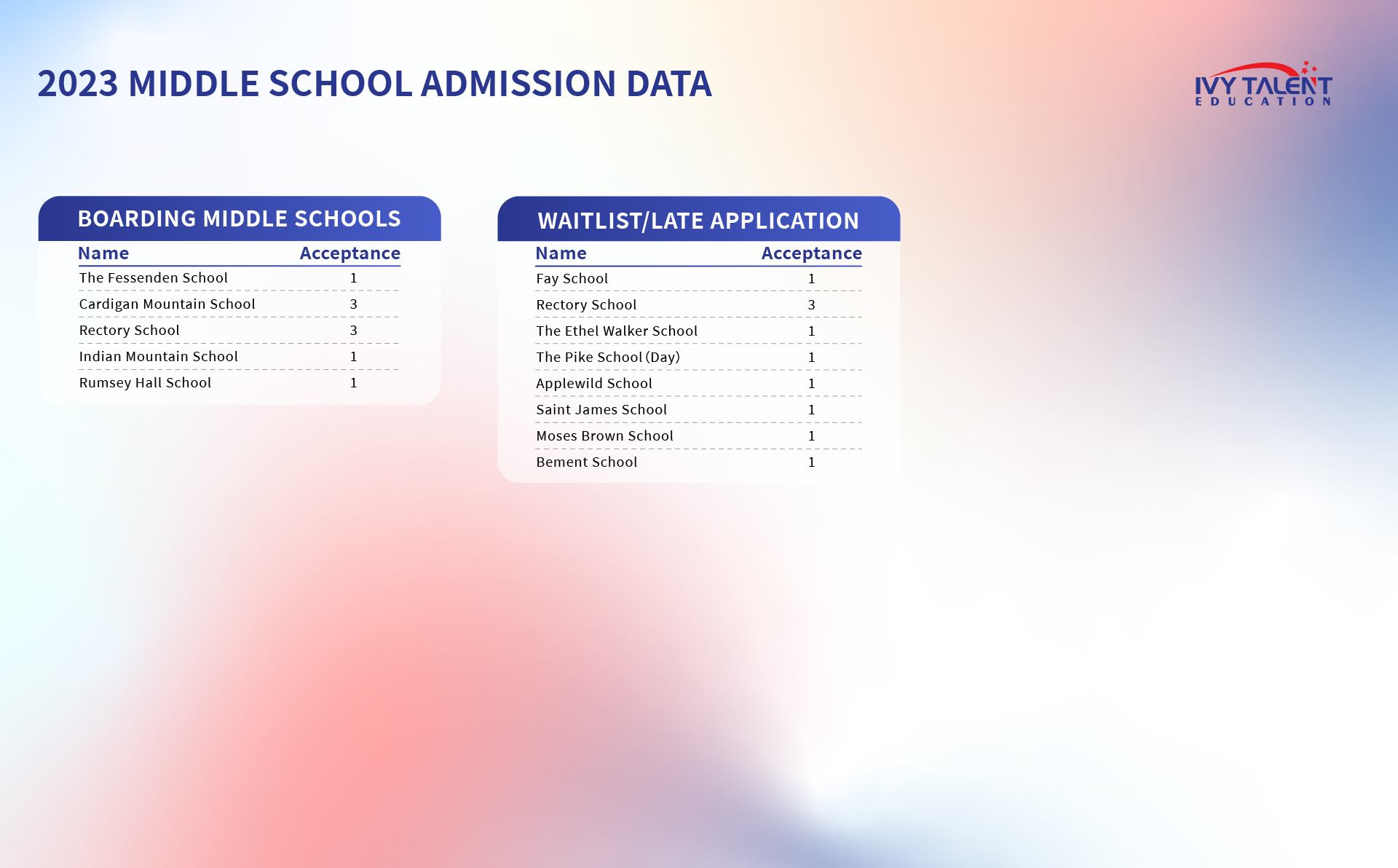 2023 MIDDLE SCHOOL ADMISSION DATA

IVY TALENT
EDUCATION

BOARDING MIDDLE SCHOOLS

| Name | Acceptance |
|---|---|
| The Fessenden School | 1 |
| Cardigan Mountain School | 3 |
| Rectory School | 3 |
| Indian Mountain School | 1 |
| Rumsey Hall School | 1 |

WAITLIST/LATE APPLICATION

| Name | Acceptance |
|---|---|
| Fay School | 1 |
| Rectory School | 3 |
| The Ethel Walker School | 1 |
| The Pike School (Day) | 1 |
| Applewild School | 1 |
| Saint James School | 1 |
| Moses Brown School | 1 |
| Bement School | 1 |